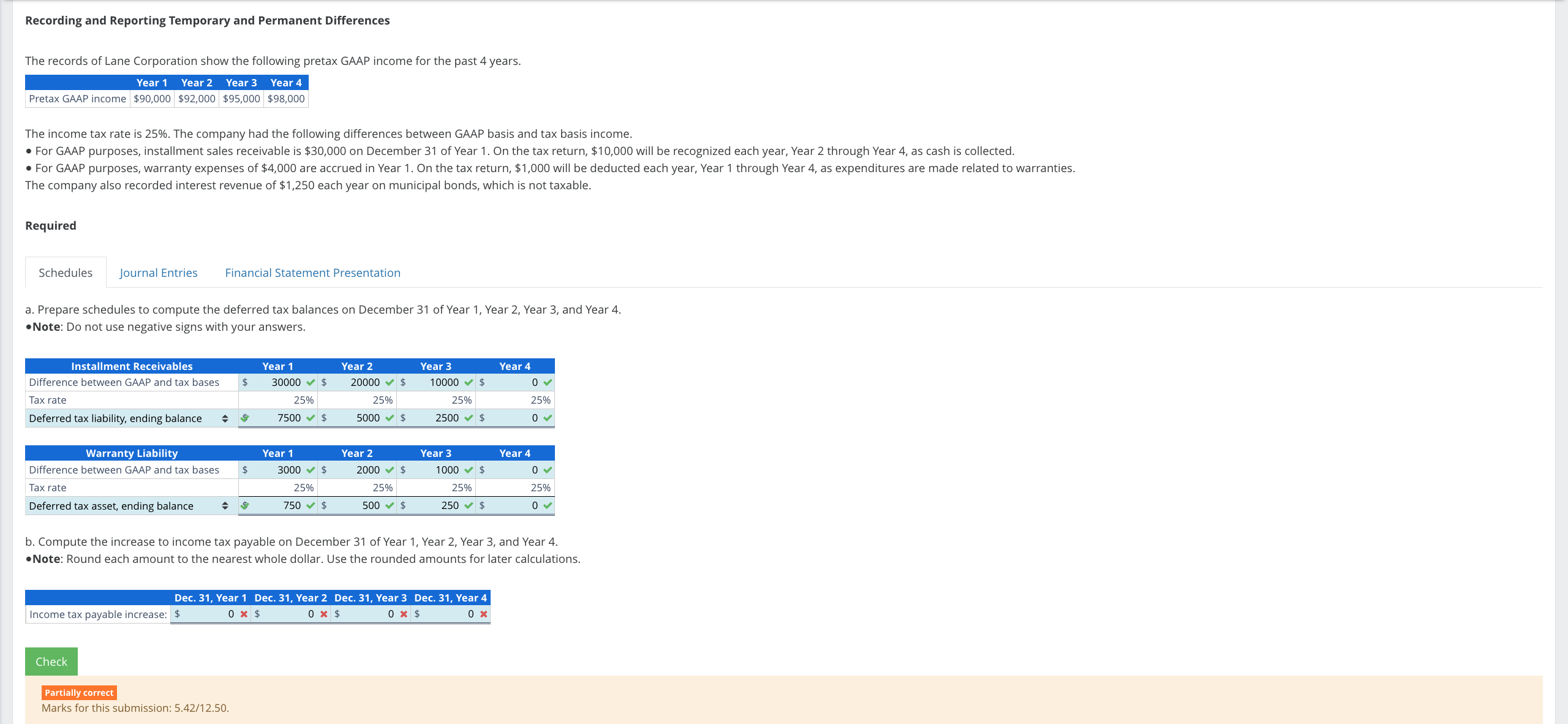 Recording and Reporting Temporary and Permanent Differences

The records of Lane Corporation show the following pretax GAAP income for the past 4 years.

| | Year 1 | Year 2 | Year 3 | Year 4 |
|---|---|---|---|---|
| Pretax GAAP income | $90,000 | $92,000 | $95,000 | $98,000 |

The income tax rate is 25%. The company had the following differences between GAAP basis and tax basis income.
• For GAAP purposes, installment sales receivable is $30,000 on December 31 of Year 1. On the tax return, $10,000 will be recognized each year, Year 2 through Year 4, as cash is collected.
• For GAAP purposes, warranty expenses of $4,000 are accrued in Year 1. On the tax return, $1,000 will be deducted each year, Year 1 through Year 4, as expenditures are made related to warranties.
The company also recorded interest revenue of $1,250 each year on municipal bonds, which is not taxable.

Required

Schedules Journal Entries Financial Statement Presentation

a. Prepare schedules to compute the deferred tax balances on December 31 of Year 1, Year 2, Year 3, and Year 4.
•Note: Do not use negative signs with your answers.

| Installment Receivables | Year 1 | Year 2 | Year 3 | Year 4 |
|---|---|---|---|---|
| Difference between GAAP and tax bases | $ 30000 | $ 20000 | $ 10000 | $ 0 |
| Tax rate | 25% | 25% | 25% | 25% |
| Deferred tax liability, ending balance | $ 7500 | $ 5000 | $ 2500 | $ 0 |

| Warranty Liability | Year 1 | Year 2 | Year 3 | Year 4 |
|---|---|---|---|---|
| Difference between GAAP and tax bases | $ 3000 | $ 2000 | $ 1000 | $ 0 |
| Tax rate | 25% | 25% | 25% | 25% |
| Deferred tax asset, ending balance | $ 750 | $ 500 | $ 250 | $ 0 |

b. Compute the increase to income tax payable on December 31 of Year 1, Year 2, Year 3, and Year 4.
•Note: Round each amount to the nearest whole dollar. Use the rounded amounts for later calculations.

| | Dec. 31, Year 1 | Dec. 31, Year 2 | Dec. 31, Year 3 | Dec. 31, Year 4 |
|---|---|---|---|---|
| Income tax payable increase: | $ 0 | $ 0 | $ 0 | $ 0 |

Check

Partially correct
Marks for this submission: 5.42/12.50.